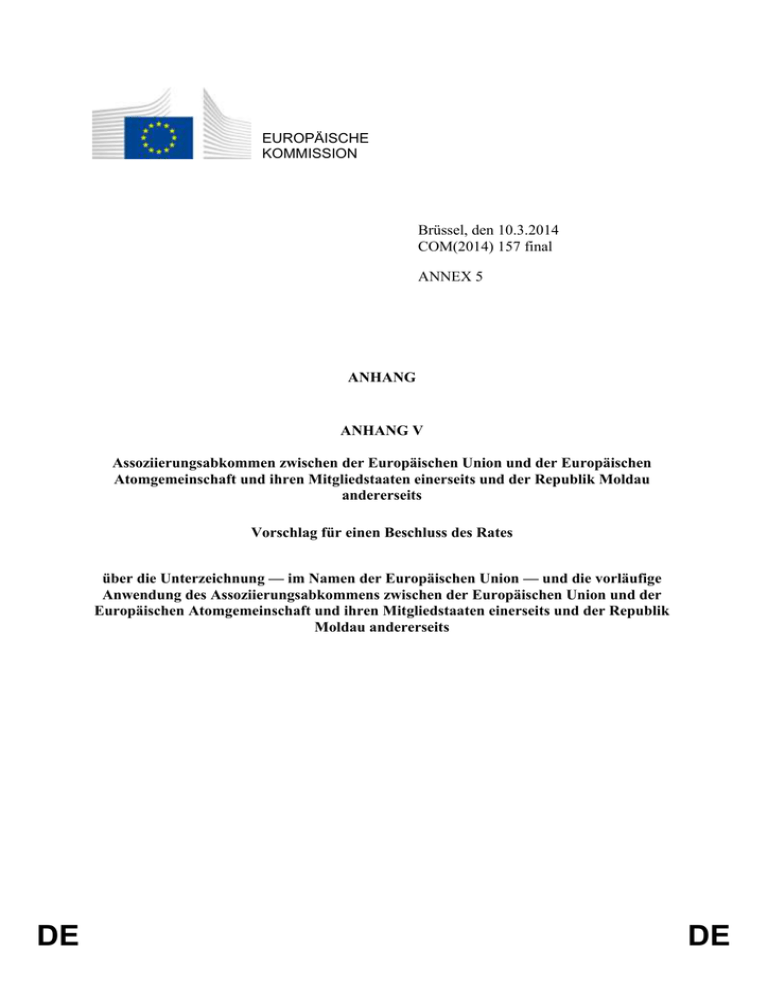 EUROPÄISCHE KOMMISSION

Brüssel, den 10.3.2014
COM(2014) 157 final

ANNEX 5

ANHANG

ANHANG V

Assoziierungsabkommen zwischen der Europäischen Union und der Europäischen Atomgemeinschaft und ihren Mitgliedstaaten einerseits und der Republik Moldau andererseits

Vorschlag für einen Beschluss des Rates

über die Unterzeichnung — im Namen der Europäischen Union — und die vorläufige Anwendung des Assoziierungsabkommens zwischen der Europäischen Union und der Europäischen Atomgemeinschaft und ihren Mitgliedstaaten einerseits und der Republik Moldau andererseits

DE

DE